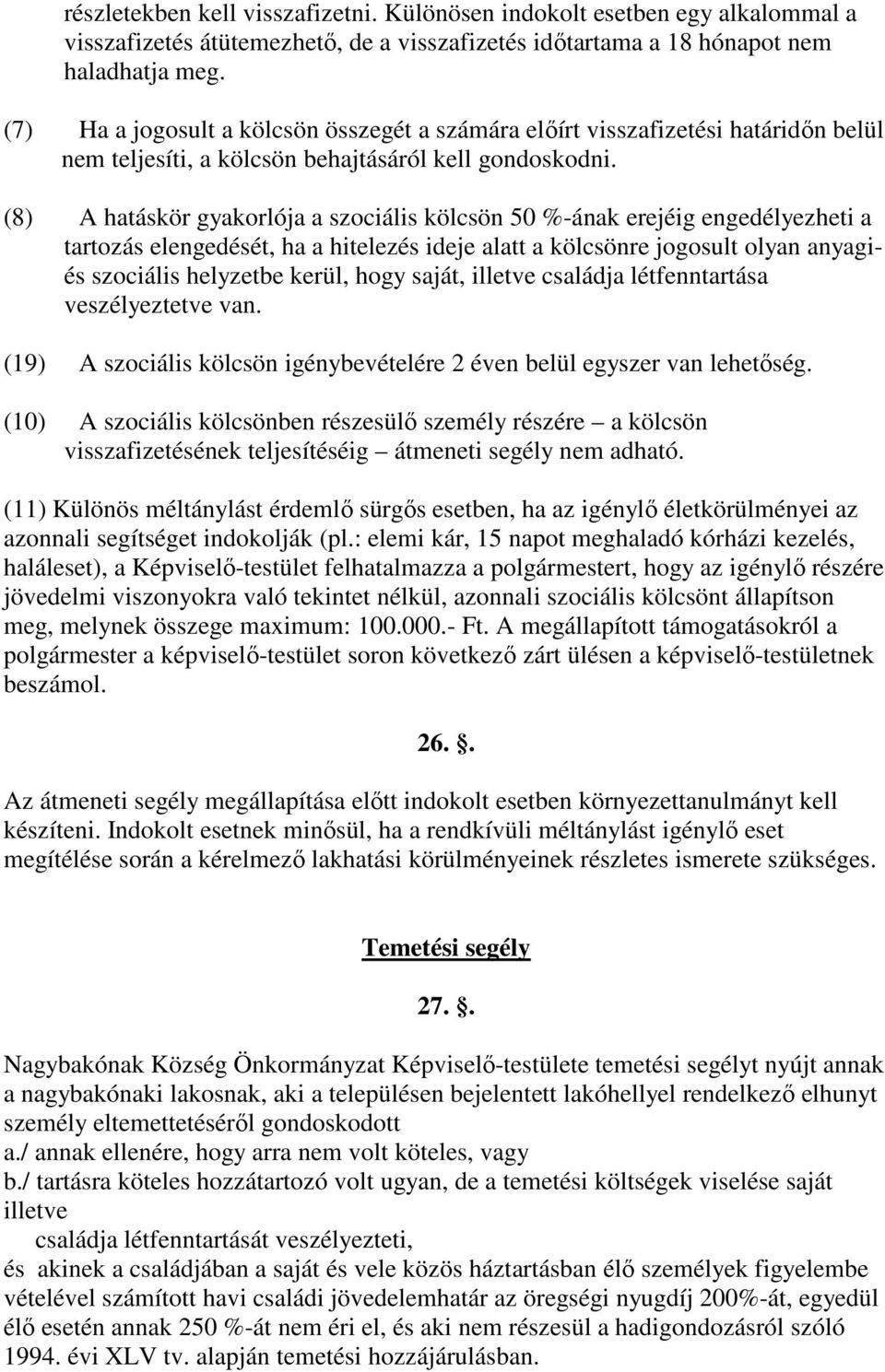 részletekben kell visszafizetni. Különösen indokolt esetben egy alkalommal a visszafizetés átütemezhető, de a visszafizetés időtartama a 18 hónapot nem haladhatja meg.

(7) Ha a jogosult a kölcsön összegét a számára előírt visszafizetési határidőn belül nem teljesíti, a kölcsön behajtásáról kell gondoskodni.

(8) A hatáskör gyakorlója a szociális kölcsön 50 %-ának erejéig engedélyezheti a tartozás elengedését, ha a hitelezés ideje alatt a kölcsönre jogosult olyan anyagi- és szociális helyzetbe kerül, hogy saját, illetve családja létfenntartása veszélyeztetve van.

(19) A szociális kölcsön igénybevételére 2 éven belül egyszer van lehetőség.

(10) A szociális kölcsönben részesülő személy részére – a kölcsön visszafizetésének teljesítéséig – átmeneti segély nem adható.

(11) Különös méltánylást érdemlő sürgős esetben, ha az igénylő életkörülményei az azonnali segítséget indokolják (pl.: elemi kár, 15 napot meghaladó kórházi kezelés, haláleset), a Képviselő-testület felhatalmazza a polgármestert, hogy az igénylő részére jövedelmi viszonyokra való tekintet nélkül, azonnali szociális kölcsönt állapítson meg, melynek összege maximum: 100.000.- Ft. A megállapított támogatásokról a polgármester a képviselő-testület soron következő zárt ülésen a képviselő-testületnek beszámol.

26. .

Az átmeneti segély megállapítása előtt indokolt esetben környezettanulmányt kell készíteni. Indokolt esetnek minősül, ha a rendkívüli méltánylást igénylő eset megítélése során a kérelmező lakhatási körülményeinek részletes ismerete szükséges.

Temetési segély

27. .

Nagybakónak Község Önkormányzat Képviselő-testülete temetési segélyt nyújt annak a nagybakónaki lakosnak, aki a településen bejelentett lakóhellyel rendelkező elhunyt személy eltemettetéséről gondoskodott
a./ annak ellenére, hogy arra nem volt köteles, vagy
b./ tartásra köteles hozzátartozó volt ugyan, de a temetési költségek viselése saját illetve
családja létfenntartását veszélyezteti,
és akinek a családjában a saját és vele közös háztartásban élő személyek figyelembe vételével számított havi családi jövedelemhatár az öregségi nyugdíj 200%-át, egyedül élő esetén annak 250 %-át nem éri el, és aki nem részesül a hadigondozásról szóló 1994. évi XLV tv. alapján temetési hozzájárulásban.